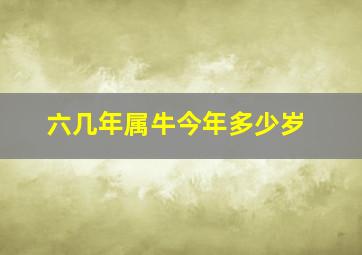 六几年属牛今年多少岁